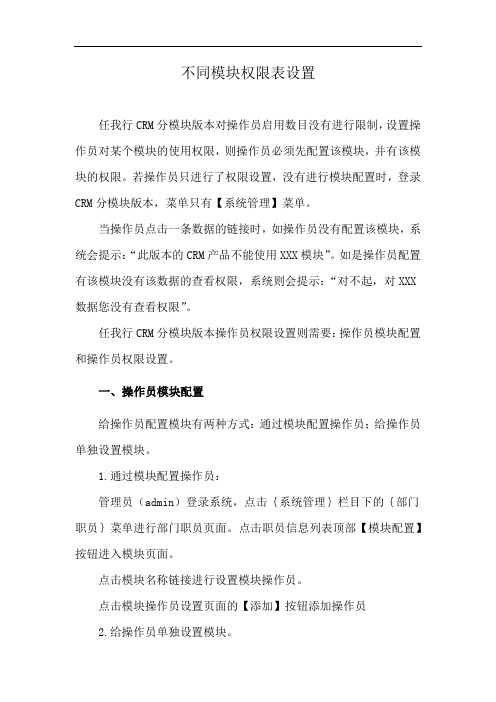 不同模块权限表设置

任我行 CRM 分模块版本对操作员启用数目没有进行限制，设置操作员对某个模块的使用权限，则操作员必须先配置该模块，并有该模块的权限。若操作员只进行了权限设置，没有进行模块配置时，登录 CRM 分模块版本，菜单只有【系统管理】菜单。

当操作员点击一条数据的链接时，如操作员没有配置该模块，系统会提示：“此版本的 CRM 产品不能使用 XXX 模块”。如是操作员配置有该模块没有该数据的查看权限，系统则会提示：“对不起，对 XXX 数据您没有查看权限”。

任我行 CRM 分模块版本操作员权限设置则需要：操作员模块配置和操作员权限设置。

一、操作员模块配置

给操作员配置模块有两种方式：通过模块配置操作员；给操作员单独设置模块。

1.通过模块配置操作员：

管理员（admin）登录系统，点击｛系统管理｝栏目下的｛部门职员｝菜单进行部门职员页面。点击职员信息列表顶部【模块配置】按钮进入模块页面。

点击模块名称链接进行设置模块操作员。

点击模块操作员设置页面的【添加】按钮添加操作员

2.给操作员单独设置模块。